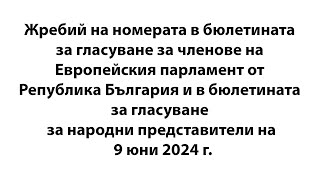 Жребий на номерата в бюлетината за гласуване за членове на Европейския парламент от Република България и в бюлетината за гласуване за народни представители на 9 юни 2024 г.